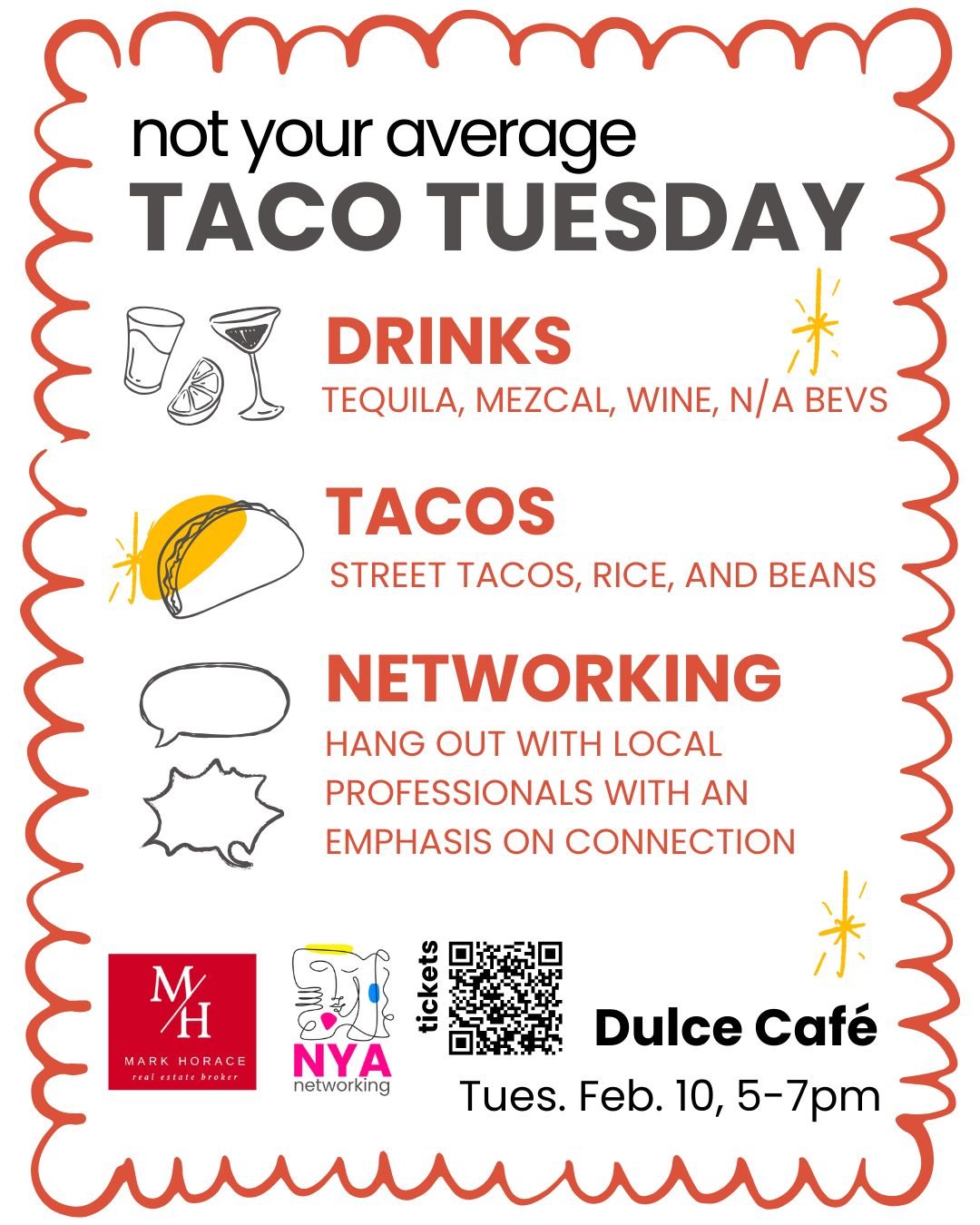 not your average
TACO TUESDAY

DRINKS
TEQUILA, MEZCAL, WINE, N/A BEVS

TACOS
STREET TACOS, RICE, AND BEANS

NETWORKING
HANG OUT WITH LOCAL PROFESSIONALS WITH AN EMPHASIS ON CONNECTION

M/H
MARK HORACE
real estate broker

NYA
networking

tickets

Dulce Café
Tues. Feb. 10, 5-7pm